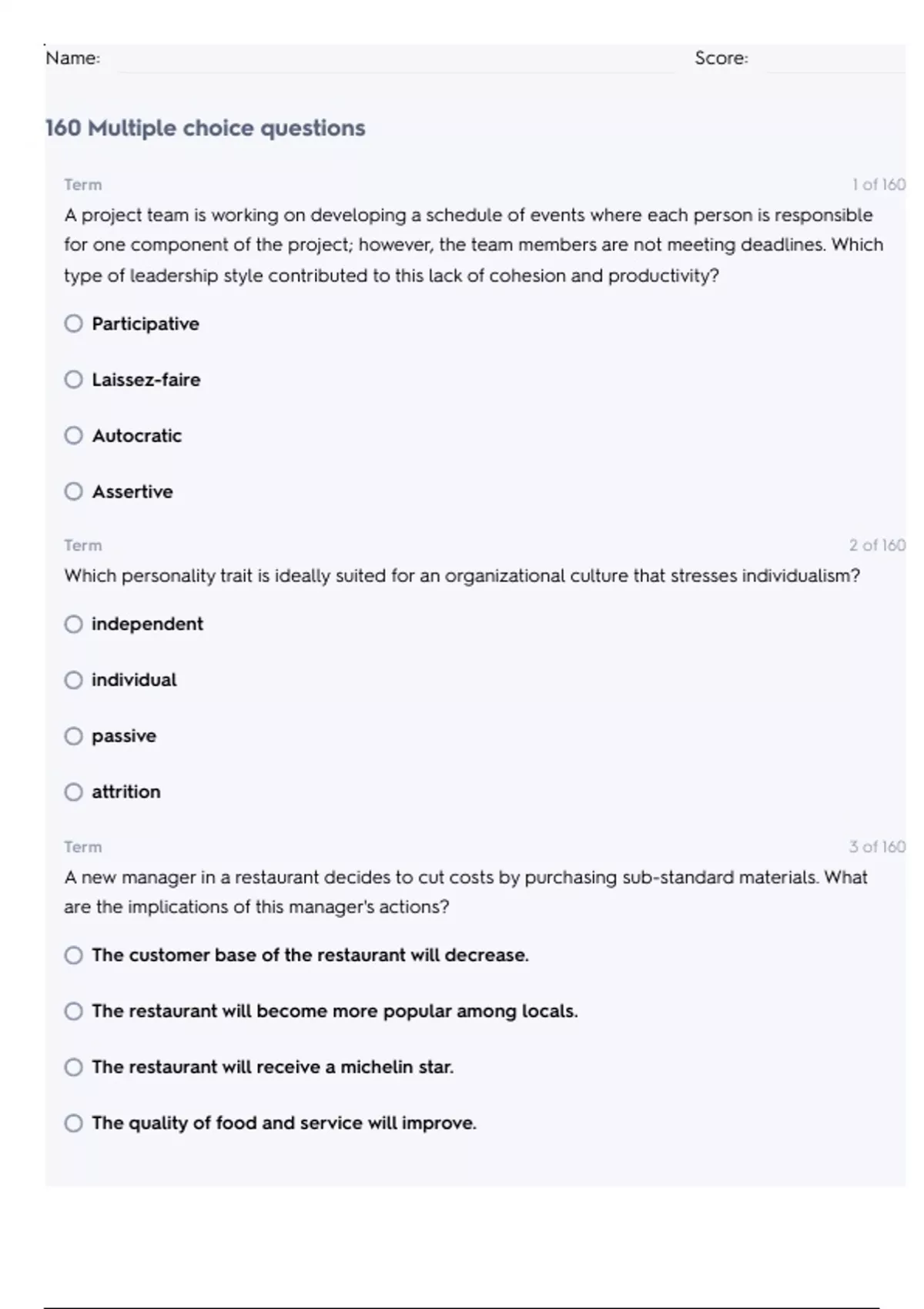 Name: Score:

160 Multiple choice questions

Term 1 of 160

A project team is working on developing a schedule of events where each person is responsible for one component of the project; however, the team members are not meeting deadlines. Which type of leadership style contributed to this lack of cohesion and productivity?

Participative

Laissez-faire

Autocratic

Assertive

Term 2 of 160

Which personality trait is ideally suited for an organizational culture that stresses individualism?

independent

individual

passive

attrition

Term 3 of 160

A new manager in a restaurant decides to cut costs by purchasing sub-standard materials. What are the implications of this manager's actions?

The customer base of the restaurant will decrease.

The restaurant will become more popular among locals.

The restaurant will receive a michelin star.

The quality of food and service will improve.